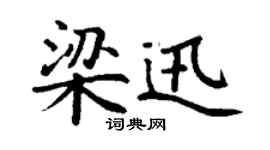 梁迅
词典网